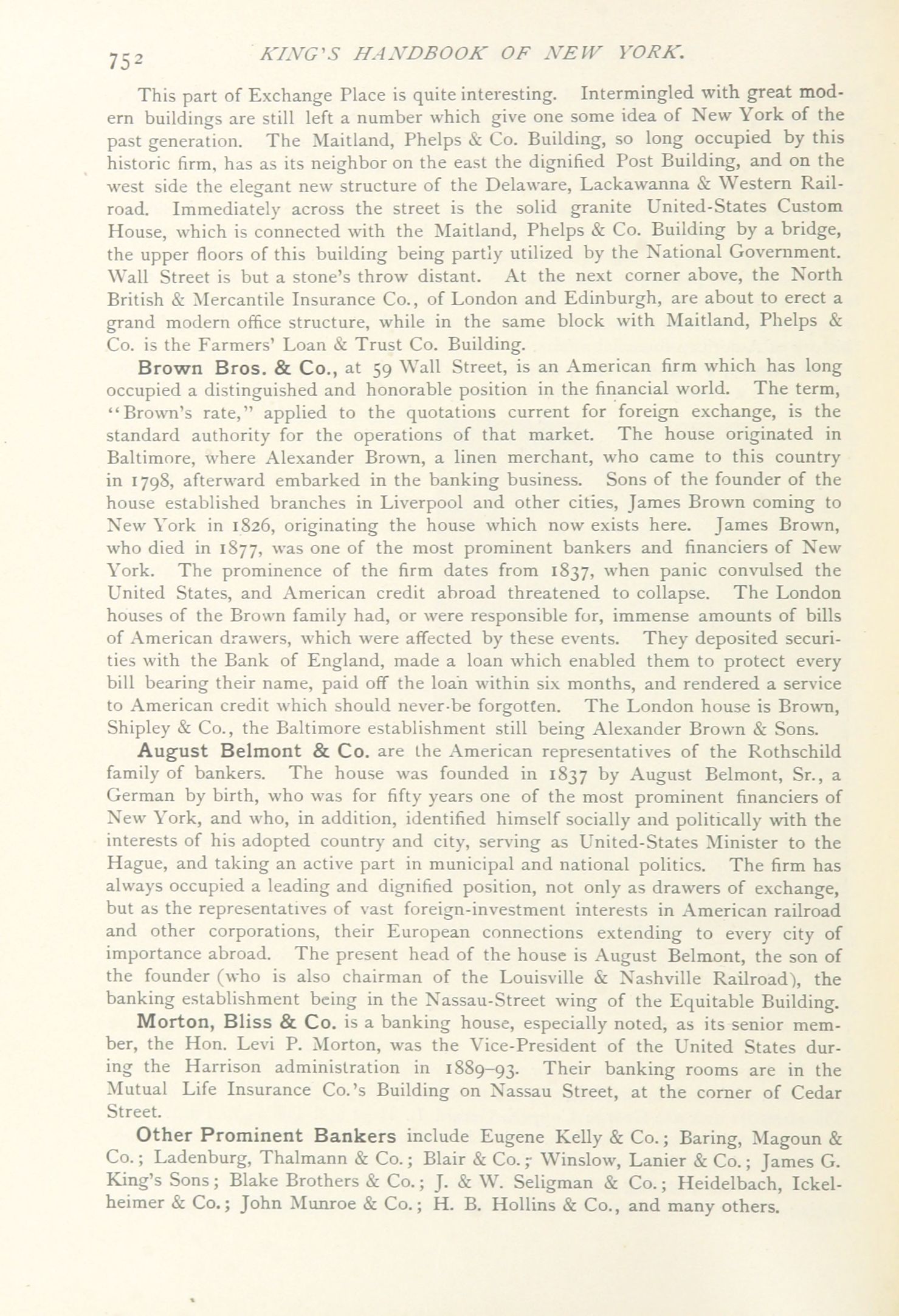 752 KING'S HANDBOOK OF NEW YORK.

This part of Exchange Place is quite interesting. Intermingled with great modern buildings are still left a number which give one some idea of New York of the past generation. The Maitland, Phelps & Co. Building, so long occupied by this historic firm, has as its neighbor on the east the dignified Post Building, and on the west side the elegant new structure of the Delaware, Lackawanna & Western Railroad. Immediately across the street is the solid granite United-States Custom House, which is connected with the Maitland, Phelps & Co. Building by a bridge, the upper floors of this building being partly utilized by the National Government. Wall Street is but a stone's throw distant. At the next corner above, the North British & Mercantile Insurance Co., of London and Edinburgh, are about to erect a grand modern office structure, while in the same block with Maitland, Phelps & Co. is the Farmers' Loan & Trust Co. Building.

Brown Bros. & Co., at 59 Wall Street, is an American firm which has long occupied a distinguished and honorable position in the financial world. The term, "Brown's rate," applied to the quotations current for foreign exchange, is the standard authority for the operations of that market. The house originated in Baltimore, where Alexander Brown, a linen merchant, who came to this country in 1798, afterward embarked in the banking business. Sons of the founder of the house established branches in Liverpool and other cities, James Brown coming to New York in 1826, originating the house which now exists here. James Brown, who died in 1877, was one of the most prominent bankers and financiers of New York. The prominence of the firm dates from 1837, when panic convulsed the United States, and American credit abroad threatened to collapse. The London houses of the Brown family had, or were responsible for, immense amounts of bills of American drawers, which were affected by these events. They deposited securities with the Bank of England, made a loan which enabled them to protect every bill bearing their name, paid off the loan within six months, and rendered a service to American credit which should never-be forgotten. The London house is Brown, Shipley & Co., the Baltimore establishment still being Alexander Brown & Sons.

August Belmont & Co. are the American representatives of the Rothschild family of bankers. The house was founded in 1837 by August Belmont, Sr., a German by birth, who was for fifty years one of the most prominent financiers of New York, and who, in addition, identified himself socially and politically with the interests of his adopted country and city, serving as United-States Minister to the Hague, and taking an active part in municipal and national politics. The firm has always occupied a leading and dignified position, not only as drawers of exchange, but as the representatives of vast foreign-investment interests in American railroad and other corporations, their European connections extending to every city of importance abroad. The present head of the house is August Belmont, the son of the founder (who is also chairman of the Louisville & Nashville Railroad), the banking establishment being in the Nassau-Street wing of the Equitable Building.

Morton, Bliss & Co. is a banking house, especially noted, as its senior member, the Hon. Levi P. Morton, was the Vice-President of the United States during the Harrison administration in 1889–93. Their banking rooms are in the Mutual Life Insurance Co.'s Building on Nassau Street, at the corner of Cedar Street.

Other Prominent Bankers include Eugene Kelly & Co.; Baring, Magoun & Co.; Ladenburg, Thalmann & Co.; Blair & Co.; Winslow, Lanier & Co.; James G. King's Sons; Blake Brothers & Co.; J. & W. Seligman & Co.; Heidelbach, Ickelheimer & Co.; John Munroe & Co.; H. B. Hollins & Co., and many others.